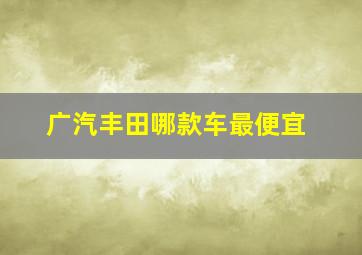 广汽丰田哪款车最便宜